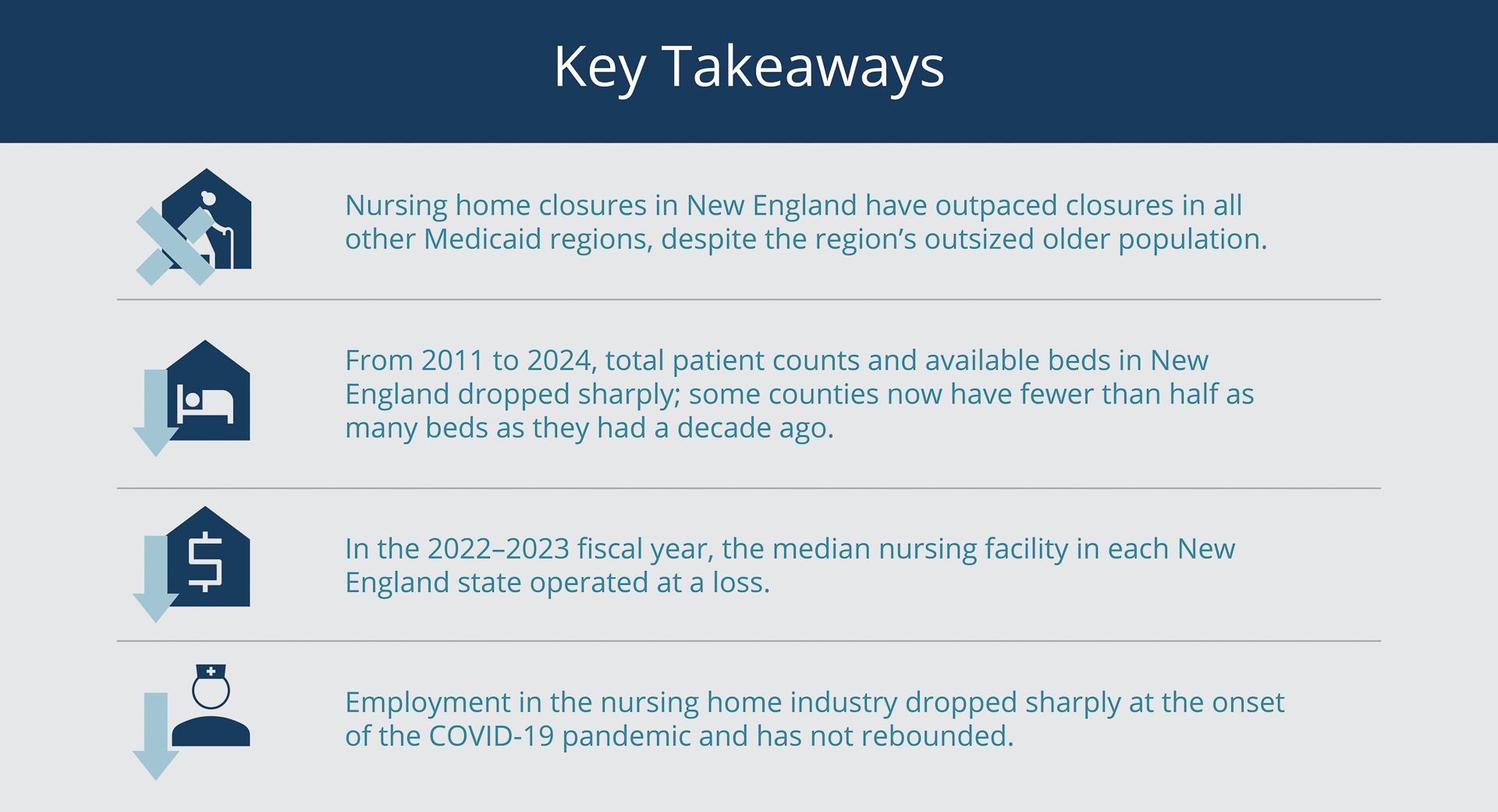 Key Takeaways

Nursing home closures in New England have outpaced closures in all other Medicaid regions, despite the region's outsized older population.

From 2011 to 2024, total patient counts and available beds in New England dropped sharply; some counties now have fewer than half as many beds as they had a decade ago.

In the 2022–2023 fiscal year, the median nursing facility in each New England state operated at a loss.

Employment in the nursing home industry dropped sharply at the onset of the COVID-19 pandemic and has not rebounded.